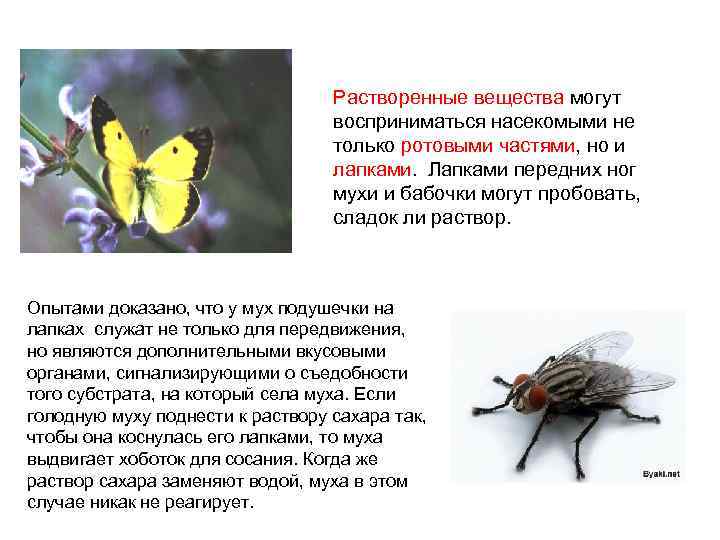 Растворенные вещества могут восприниматься насекомыми не только ротовыми частями, но и лапками. Лапками передних ног мухи и бабочки могут пробовать, сладок ли раствор.

Опытами доказано, что у мух подушечки на лапках служат не только для передвижения, но являются дополнительными вкусовыми органами, сигнализирующими о съедобности того субстрата, на который села муха. Если голодную муху поднести к раствору сахара так, чтобы она коснулась его лапками, то муха выдвигает хоботок для сосания. Когда же раствор сахара заменяют водой, муха в этом случае никак не реагирует.

Byaki.net